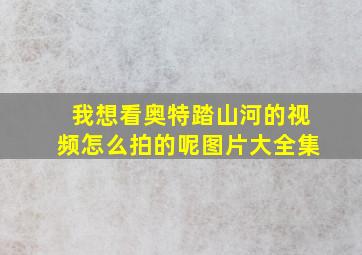 我想看奥特踏山河的视频怎么拍的呢图片大全集